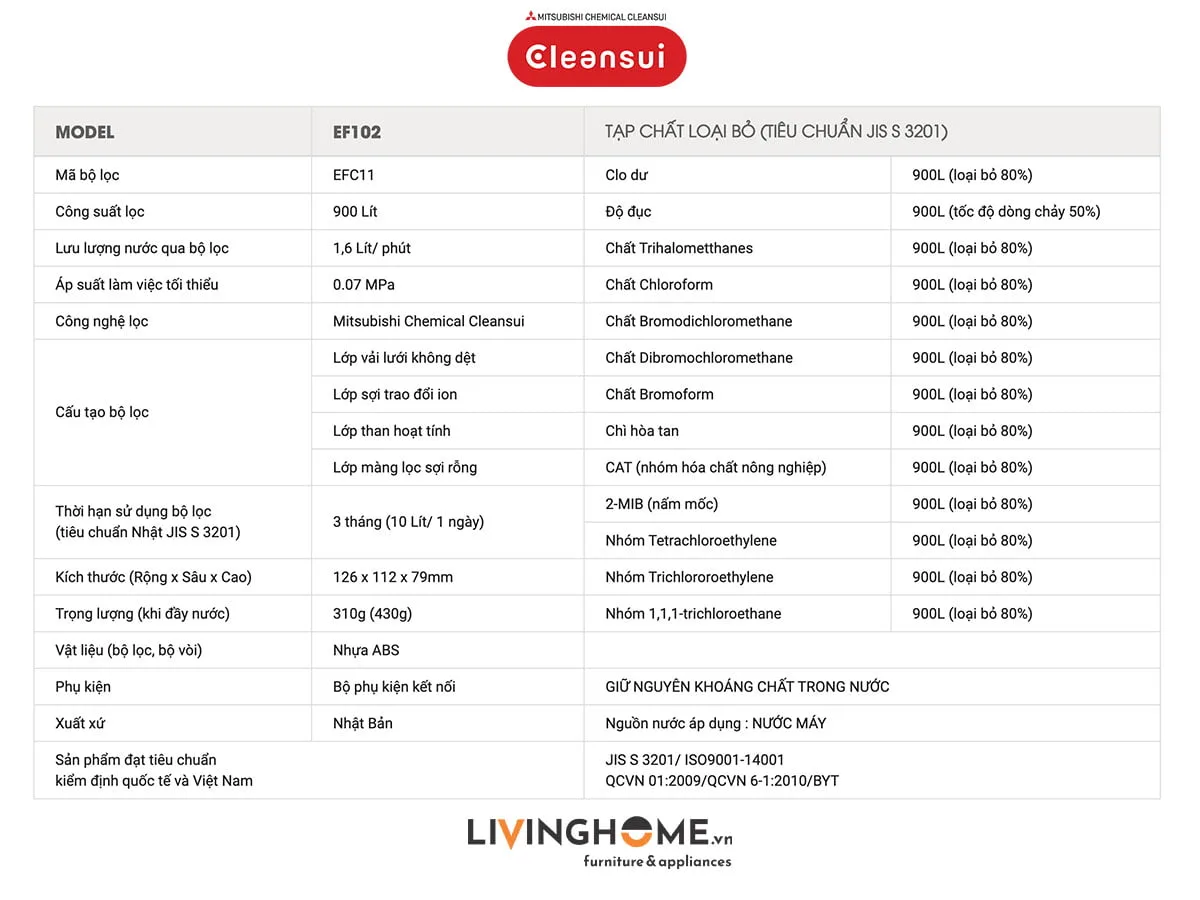 MITSUBISHI CHEMICAL CLEANSUI

Cleansui

| MODEL | EF102 | TẠP CHẤT LOẠI BỎ (TIÊU CHUẨN JIS S 3201) | |
|---|---|---|---|
| Mã bộ lọc | EFC11 | Clo dư | 900L (loại bỏ 80%) |
| Công suất lọc | 900 Lít | Độ đục | 900L (tốc độ dòng chảy 50%) |
| Lưu lượng nước qua bộ lọc | 1,6 Lít/ phút | Chất Trihalometthanes | 900L (loại bỏ 80%) |
| Áp suất làm việc tối thiểu | 0.07 MPa | Chất Chloroform | 900L (loại bỏ 80%) |
| Công nghệ lọc | Mitsubishi Chemical Cleansui | Chất Bromodichloromethane | 900L (loại bỏ 80%) |
| Cấu tạo bộ lọc | Lớp vải lưới không dệt | Chất Dibromochloromethane | 900L (loại bỏ 80%) |
| | Lớp sợi trao đổi ion | Chất Bromoform | 900L (loại bỏ 80%) |
| | Lớp than hoạt tính | Chì hòa tan | 900L (loại bỏ 80%) |
| | Lớp màng lọc sợi rỗng | CAT (nhóm hóa chất nông nghiệp) | 900L (loại bỏ 80%) |
| Thời hạn sử dụng bộ lọc (tiêu chuẩn Nhật JIS S 3201) | 3 tháng (10 Lít/ 1 ngày) | 2-MIB (nấm mốc) | 900L (loại bỏ 80%) |
| | | Nhóm Tetrachloroethylene | 900L (loại bỏ 80%) |
| Kích thước (Rộng x Sâu x Cao) | 126 x 112 x 79mm | Nhóm Trichlororoethylene | 900L (loại bỏ 80%) |
| Trọng lượng (khi đầy nước) | 310g (430g) | Nhóm 1,1,1-trichloroethane | 900L (loại bỏ 80%) |
| Vật liệu (bộ lọc, bộ vòi) | Nhựa ABS | | |
| Phụ kiện | Bộ phụ kiện kết nối | GIỮ NGUYÊN KHOÁNG CHẤT TRONG NƯỚC | |
| Xuất xứ | Nhật Bản | Nguồn nước áp dụng : NƯỚC MÁY | |
| Sản phẩm đạt tiêu chuẩn kiểm định quốc tế và Việt Nam | | JIS S 3201/ ISO9001-14001 QCVN 01:2009/QCVN 6-1:2010/BYT | |

LIVINGHOME.vn
furniture & appliances